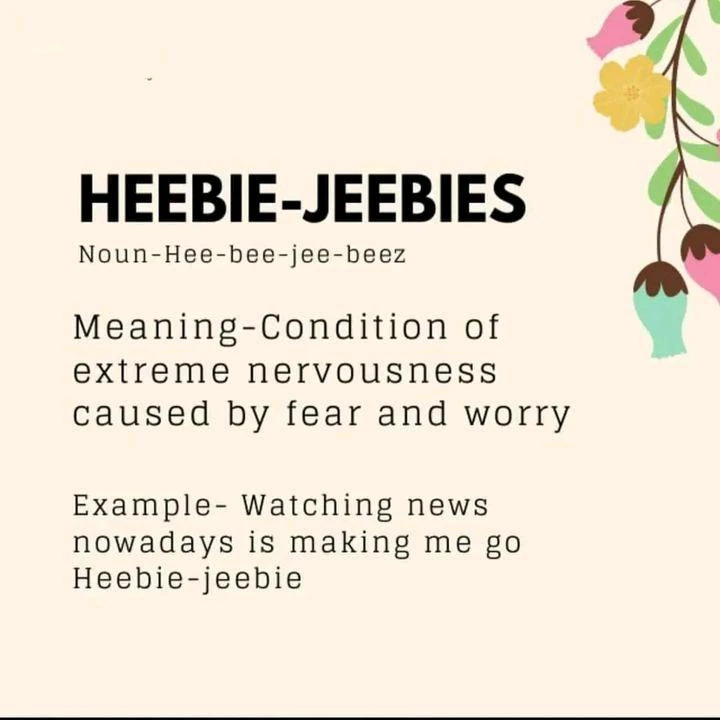 HEEBIE-JEEBIES

Noun-Hee-bee-jee-beez

Meaning-Condition of extreme nervousness caused by fear and worry

Example- Watching news nowadays is making me go Heebie-jeebie